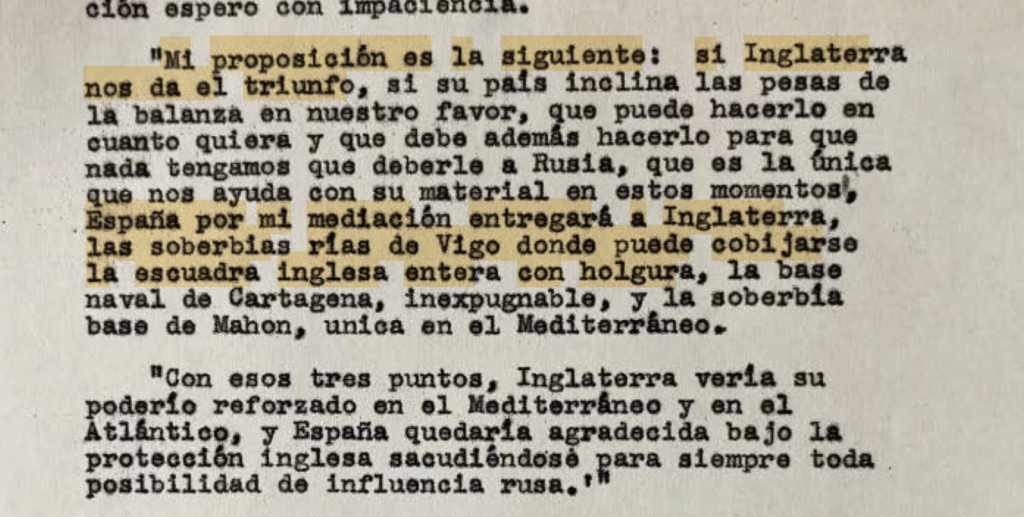 ción espero con impaciencia.

"Mi proposición es la siguiente: si Inglaterra nos da el triunfo, si su país inclina las pesas de la balanza en nuestro favor, que puede hacerlo en cuanto quiera y que debe además hacerlo para que nada tengamos que deberle a Rusia, que es la única que nos ayuda con su material en estos momentos, España por mi mediación entregará a Inglaterra, las soberbias rías de Vigo donde puede cobijarse la escuadra inglesa entera con holgura, la base naval de Cartagena, inexpugnable, y la soberbia base de Mahon, unica en el Mediterráneo.

"Con esos tres puntos, Inglaterra vería su poderío reforzado en el Mediterráneo y en el Atlántico, y España quedaría agradecida bajo la protección inglesa sacudiéndose para siempre toda posibilidad de influencia rusa.'"